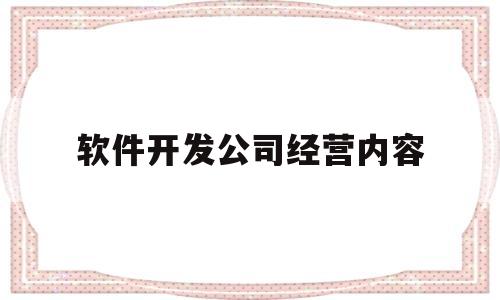 软件开发公司经营内容